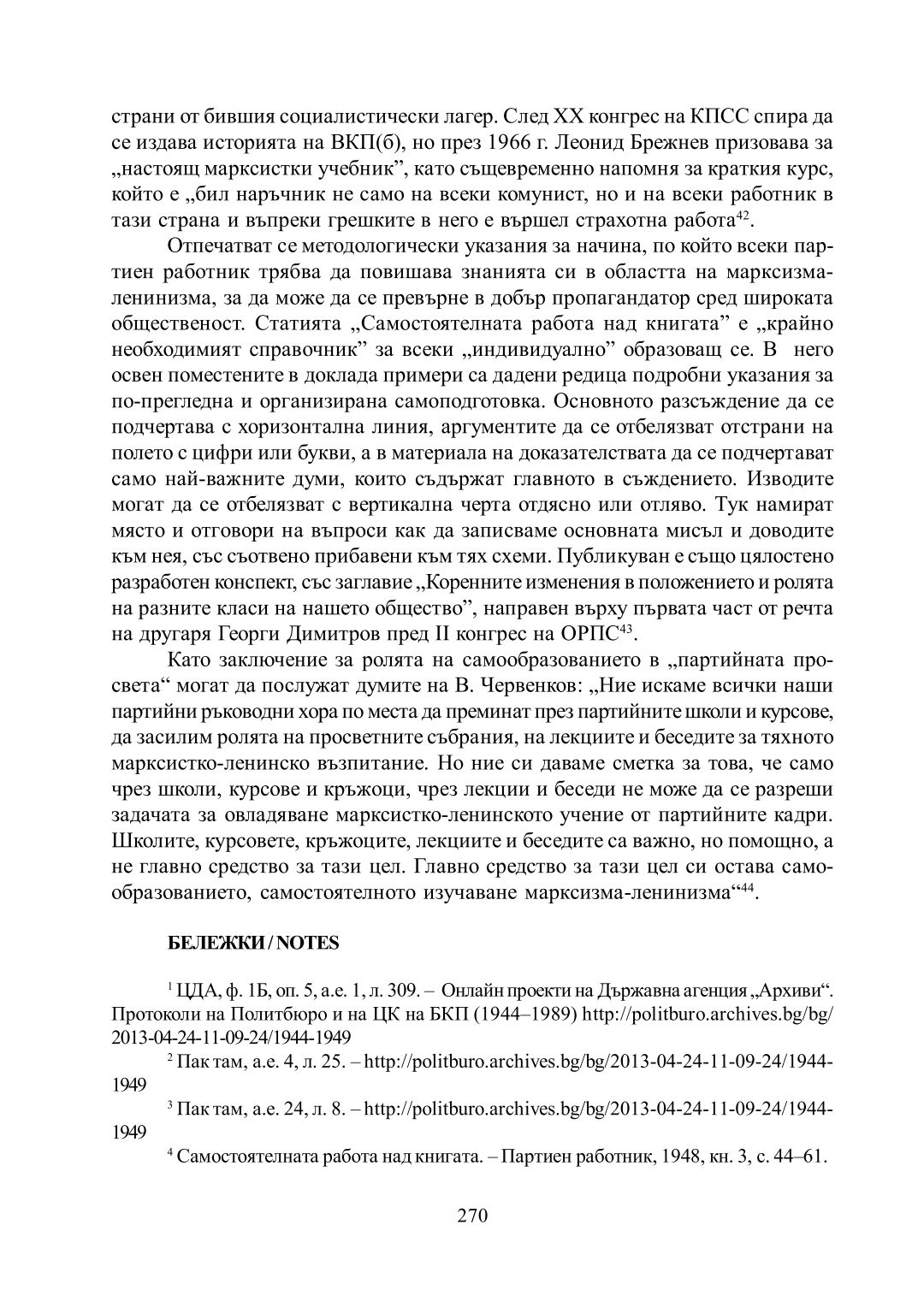 страни от бившия социалистически лагер. След XX конгрес на КПСС спира да се издава историята на ВКП(б), но през 1966 г. Леонид Брежнев призовава за „настоящ марксистки учебник”, като същевременно напомня за краткия курс, който е „бил наръчник не само на всеки комунист, но и на всеки работник в тази страна и въпреки грешките в него е вършел страхотна работа$^{42}$.

Отпечатват се методологически указания за начина, по който всеки партиен работник трябва да повишава знанията си в областта на марксизма-ленинизма, за да може да се превърне в добър пропагандатор сред широката общественост. Статията „Самостоятелната работа над книгата” е „крайно необходимият справочник” за всеки „индивидуално” образоващ се. В него освен поместените в доклада примери са дадени редица подробни указания за по-прегледна и организирана самоподготовка. Основното разсъждение да се подчертава с хоризонтална линия, аргументите да се отбелязват отстрани на полето с цифри или букви, а в материала на доказателствата да се подчертават само най-важните думи, които съдържат главното в съждението. Изводите могат да се отбелязват с вертикална черта отдясно или отляво. Тук намират място и отговори на въпроси как да записваме основната мисъл и доводите към нея, със съответно прибавени към тях схеми. Публикуван е също цялостено разработен конспект, със заглавие „Коренните изменения в положението и ролята на разните класи на нашето общество”, направен върху първата част от речта на другаря Георги Димитров пред II конгрес на ОРПС$^{43}$.

Като заключение за ролята на самообразованието в „партийната просвета“ могат да послужат думите на В. Червенков: „Ние искаме всички наши партийни ръководни хора по места да преминат през партийните школи и курсове, да засилим ролята на просветните събрания, на лекциите и беседите за тяхното марксистко-ленинско възпитание. Но ние си даваме сметка за това, че само чрез школи, курсове и кръжоци, чрез лекции и беседи не може да се разреши задачата за овладяване марксистко-ленинското учение от партийните кадри. Школите, курсовете, кръжоците, лекциите и беседите са важно, но помощно, а не главно средство за тази цел. Главно средство за тази цел си остава самообразованието, самостоятелното изучаване марксизма-ленинизма“$^{44}$.

БЕЛЕЖКИ / NOTES

$^{1}$ ЦДА, ф. 1Б, оп. 5, а.е. 1, л. 309. – Онлайн проекти на Държавна агенция „Архиви“. Протоколи на Политбюро и на ЦК на БКП (1944–1989) http://politburo.archives.bg/bg/2013-04-24-11-09-24/1944-1949

$^{2}$ Пак там, а.е. 4, л. 25. – http://politburo.archives.bg/bg/2013-04-24-11-09-24/1944-1949

$^{3}$ Пак там, а.е. 24, л. 8. – http://politburo.archives.bg/bg/2013-04-24-11-09-24/1944-1949

$^{4}$ Самостоятелната работа над книгата. – Партиен работник, 1948, кн. 3, с. 44–61.

270